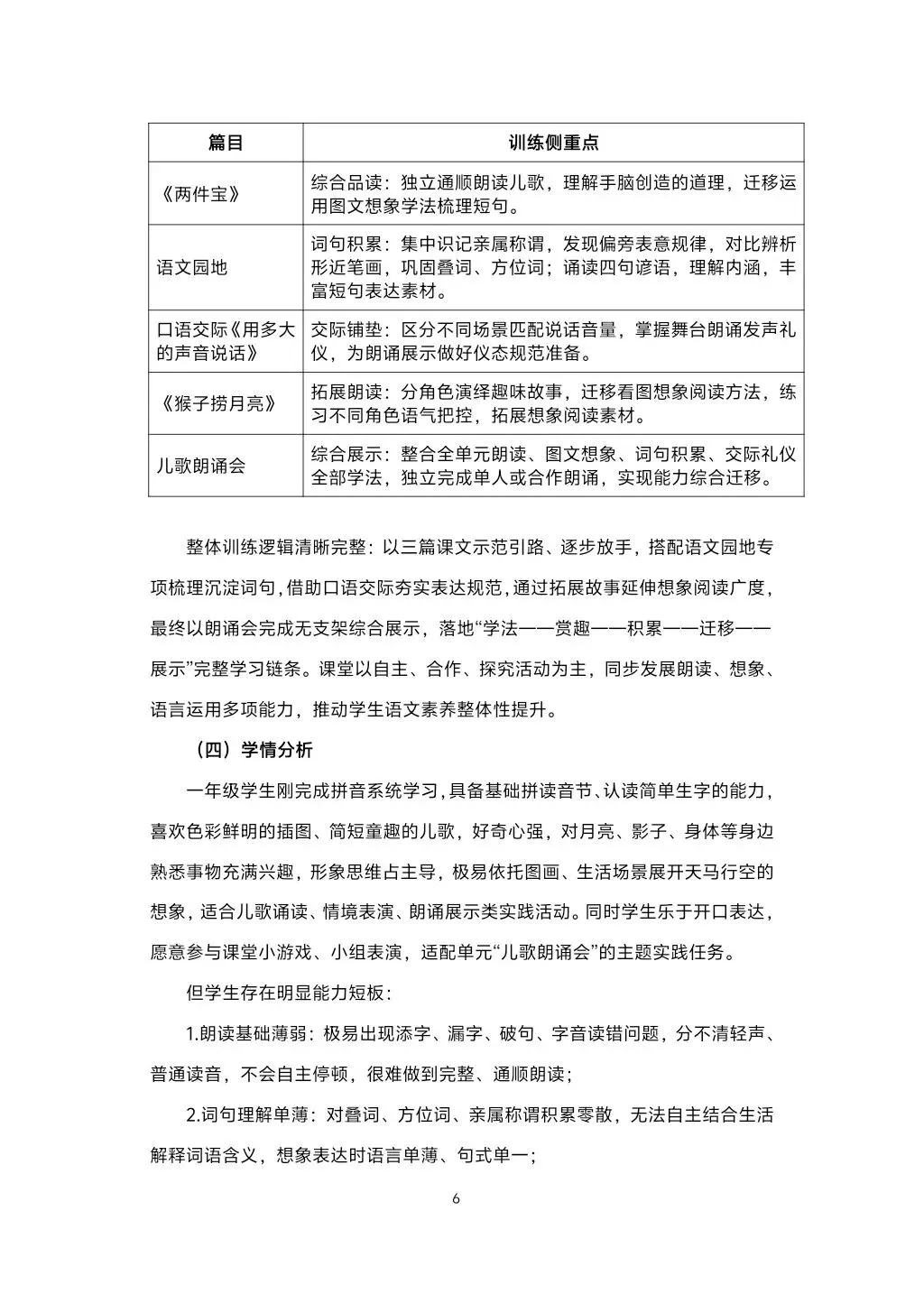 | 篇目 | 训练侧重点 |
|---|---|
| 《两件宝》 | 综合品读：独立通顺朗读儿歌，理解手脑创造的道理，迁移运用图文想象学法梳理短句。 |
| 语文园地 | 词句积累：集中识记亲属称谓，发现偏旁表意规律，对比辨析形近笔画，巩固叠词、方位词；诵读四句谚语，理解内涵，丰富短句表达素材。 |
| 口语交际《用多大的声音说话》 | 交际铺垫：区分不同场景匹配说话音量，掌握舞台朗诵发声礼仪，为朗诵展示做好仪态规范准备。 |
| 《猴子捞月亮》 | 拓展朗读：分角色演绎趣味故事，迁移看图想象阅读方法，练习不同角色语气把控，拓展想象阅读素材。 |
| 儿歌朗诵会 | 综合展示：整合全单元朗读、图文想象、词句积累、交际礼仪全部学法，独立完成单人或合作朗诵，实现能力综合迁移。 |

整体训练逻辑清晰完整：以三篇课文示范引路、逐步放手，搭配语文园地专项梳理沉淀词句，借助口语交际夯实表达规范，通过拓展故事延伸想象阅读广度，最终以朗诵会完成无支架综合展示，落地“学法——赏趣——积累——迁移——展示”完整学习链条。课堂以自主、合作、探究活动为主，同步发展朗读、想象、语言运用多项能力，推动学生语文素养整体性提升。

（四）学情分析

一年级学生刚完成拼音系统学习，具备基础拼读音节、认读简单生字的能力，喜欢色彩鲜明的插图、简短童趣的儿歌，好奇心强，对月亮、影子、身体等身边熟悉事物充满兴趣，形象思维占主导，极易依托图画、生活场景展开天马行空的想象，适合儿歌诵读、情境表演、朗诵展示类实践活动。同时学生乐于开口表达，愿意参与课堂小游戏、小组表演，适配单元“儿歌朗诵会”的主题实践任务。

但学生存在明显能力短板：

1.朗读基础薄弱：极易出现添字、漏字、破句、字音读错问题，分不清轻声、普通读音，不会自主停顿，很难做到完整、通顺朗读；

2.词句理解单薄：对叠词、方位词、亲属称谓积累零散，无法自主结合生活解释词语含义，想象表达时语言单薄、句式单一；

6